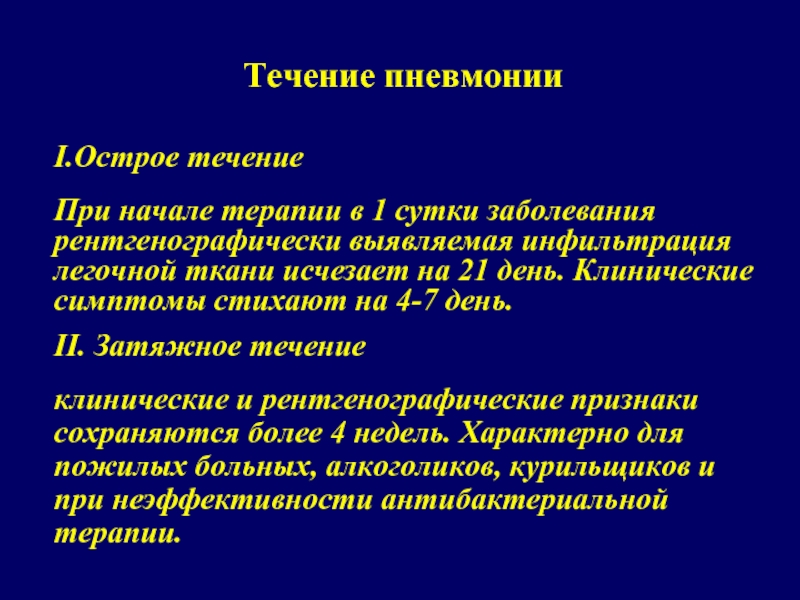 Течение пневмонии

I.Острое течение

При начале терапии в 1 сутки заболевания рентгенографически выявляемая инфильтрация легочной ткани исчезает на 21 день. Клинические симптомы стихают на 4-7 день.

II. Затяжное течение

клинические и рентгенографические признаки сохраняются более 4 недель. Характерно для пожилых больных, алкоголиков, курильщиков и при неэффективности антибактериальной терапии.